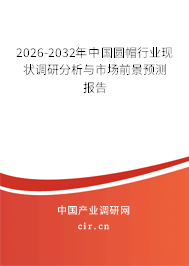 2026-2032年中国圆帽行业现状调研分析与市场前景预测报告

中国产业调研网

cir.cn